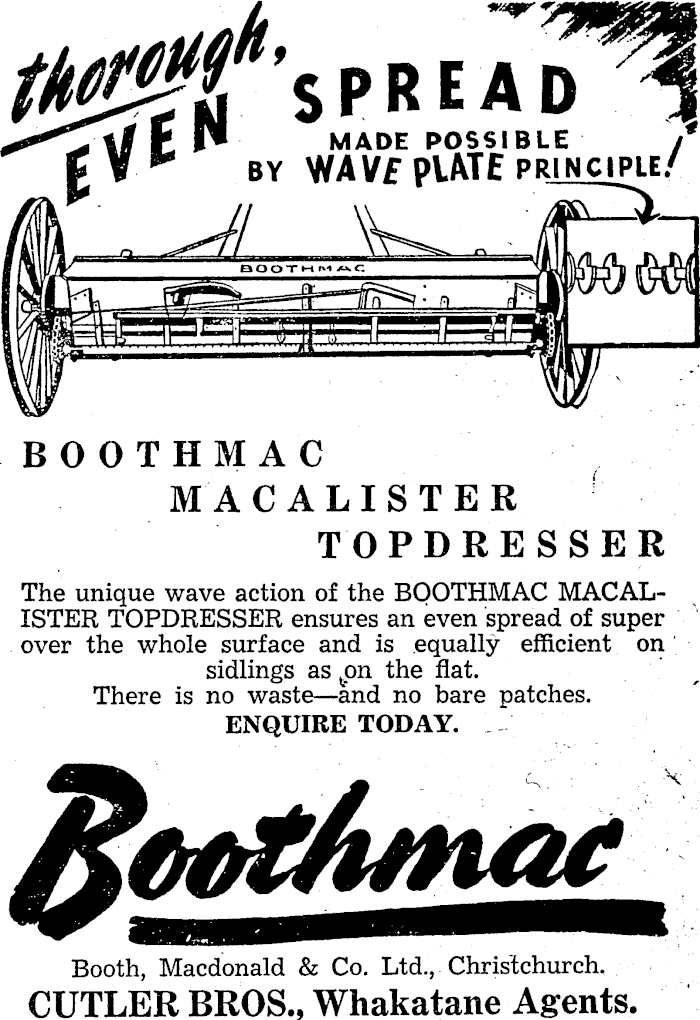 thorough, EVEN SPREAD MADE POSSIBLE BY WAVE PLATE PRINCIPLE!

BOOTHMAC

BOOTHMAC
MACALISTER
TOPDRESSER

The unique wave action of the BOOTHMAC MACALISTER TOPDRESSER ensures an even spread of super over the whole surface and is equally efficient on sidlings as on the flat.
There is no waste—and no bare patches.
ENQUIRE TODAY.

Boothmac

Booth, Macdonald & Co. Ltd., Christchurch.
CUTLER BROS., Whakatane Agents.